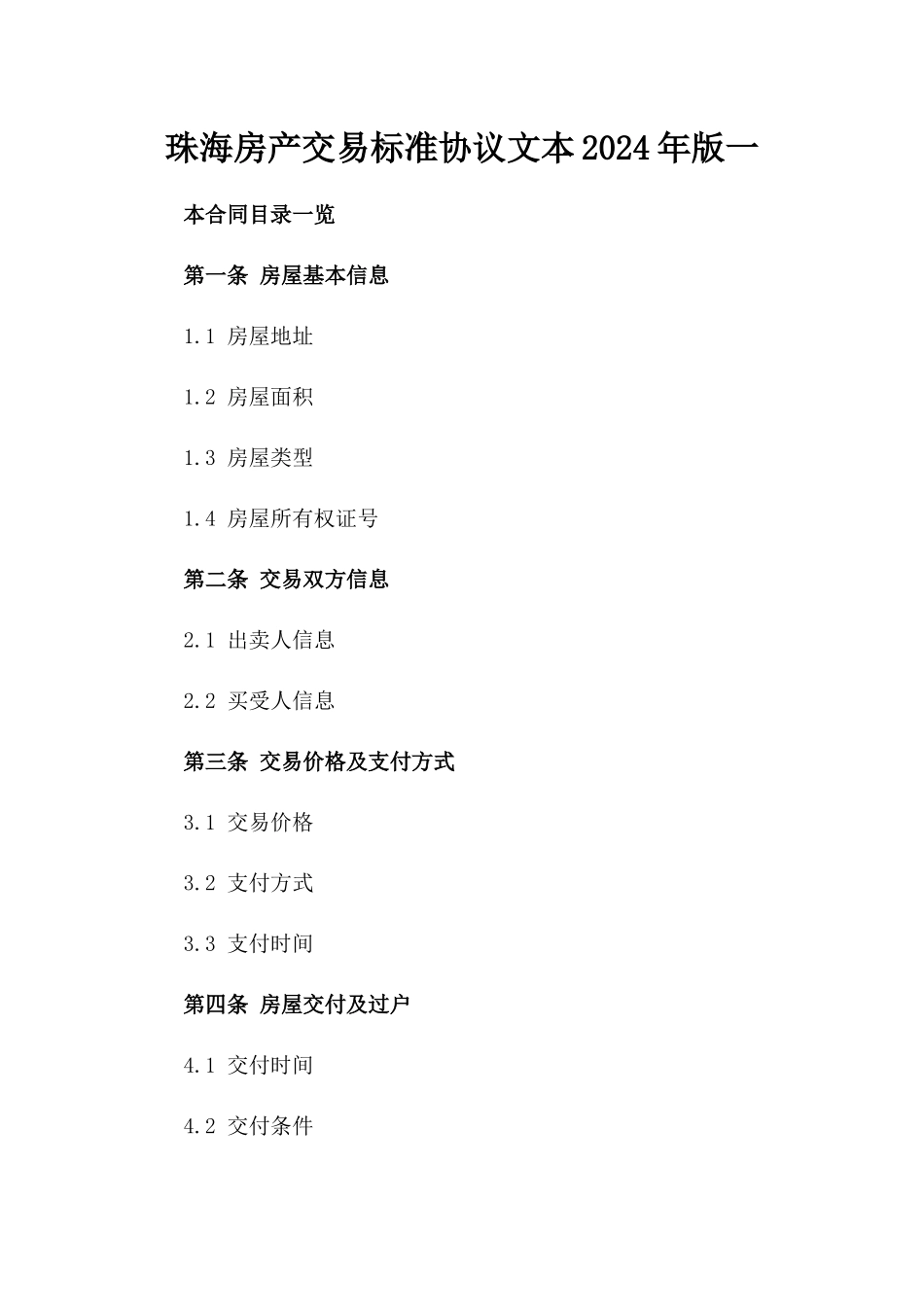 珠海房产交易标准协议文本2024年版一

本合同目录一览

第一条 房屋基本信息

1.1 房屋地址

1.2 房屋面积

1.3 房屋类型

1.4 房屋所有权证号

第二条 交易双方信息

2.1 出卖人信息

2.2 买受人信息

第三条 交易价格及支付方式

3.1 交易价格

3.2 支付方式

3.3 支付时间

第四条 房屋交付及过户

4.1 交付时间

4.2 交付条件